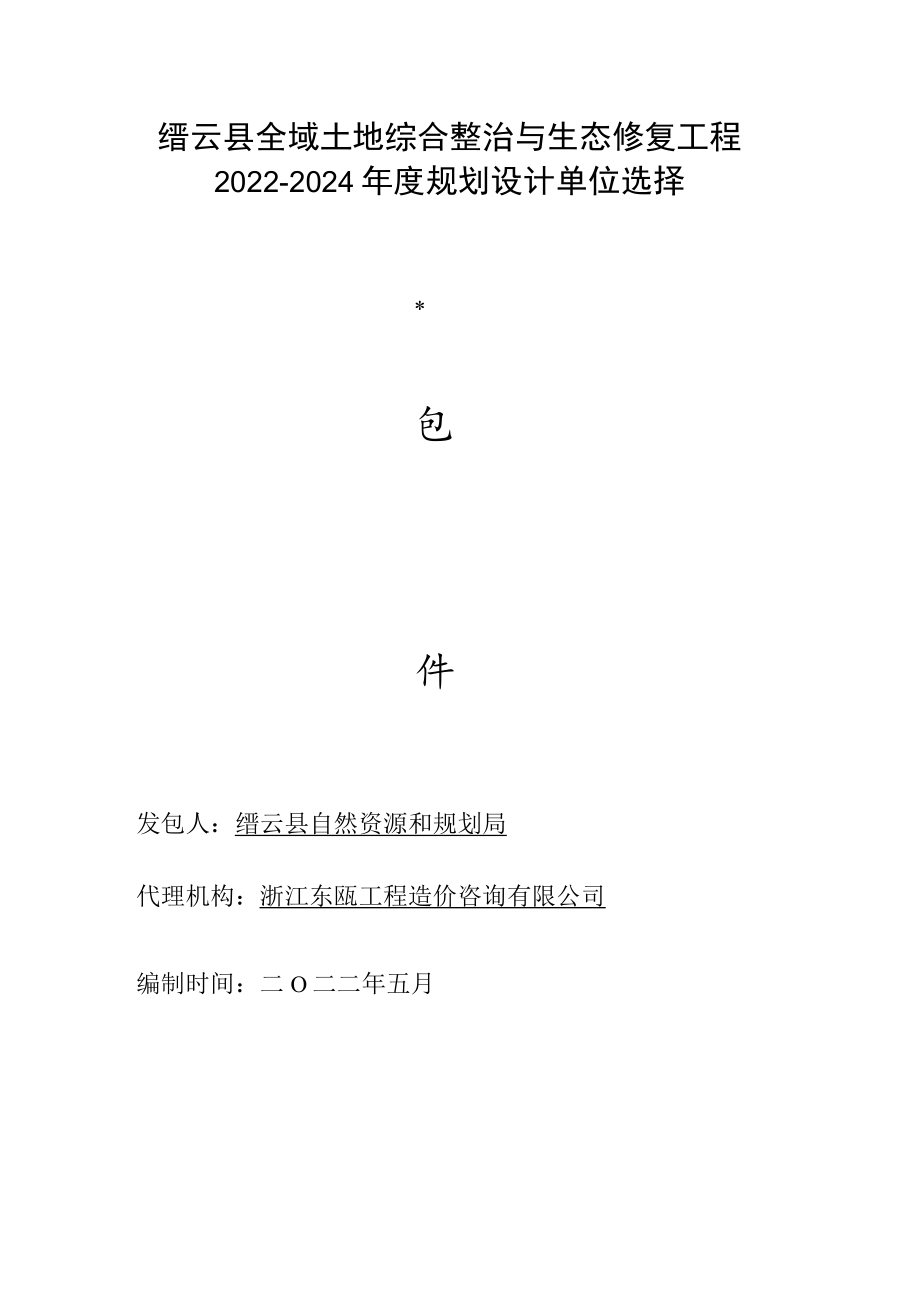 缙云县全域土地综合整治与生态修复工程
2022-2024年度规划设计单位选择

*

包

件

发包人：缙云县自然资源和规划局

代理机构：浙江东瓯工程造价咨询有限公司

编制时间：二O二二年五月